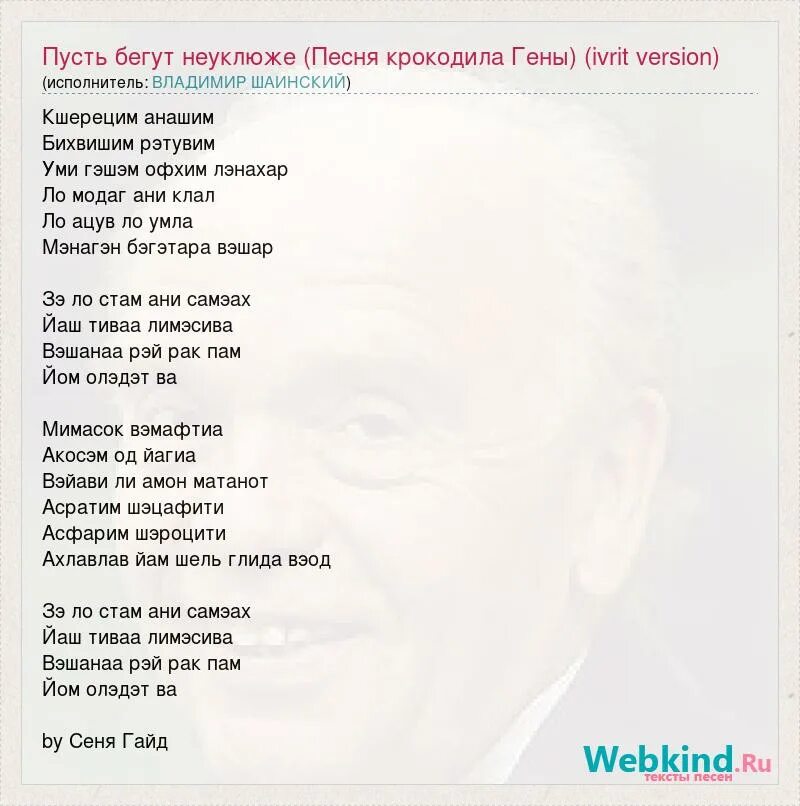 Пусть бегут неуклюже (Песня крокодила Гены) (ivrit version)
(исполнитель: ВЛАДИМИР ШАИНСКИЙ)

Кшерецим анашим
Бихвишим рэтувим
Уми гэшэм офхим лэнахар
Ло модаг ани клал
Ло ацув ло умла
Мэнагэн бэгэтара вэшар

Зэ ло стам ани самэах
Йаш тиваа лимэсива
Вэшанаа рэй рак пам
Йом олэдэт ва

Мимасок вэмафтиа
Акосэм од йагиа
Вэйави ли амон матанот
Асратим шэцафити
Асфарим шэроцити
Ахлавлав йам шель глида вэод

Зэ ло стам ани самэах
Йаш тиваа лимэсива
Вэшанаа рэй рак пам
Йом олэдэт ва

by Сеня Гайд

Webkind.Ru
тексты песен